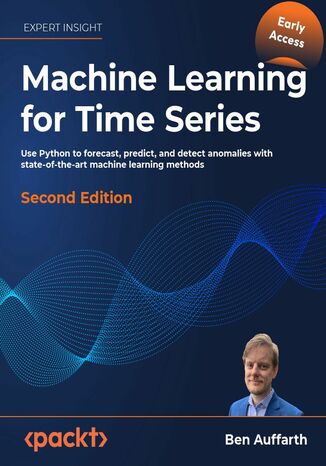 EXPERT INSIGHT

Early Access

Machine Learning for Time Series

Use Python to forecast, predict, and detect anomalies with state-of-the-art machine learning methods

Second Edition

<packt>

Ben Auffarth